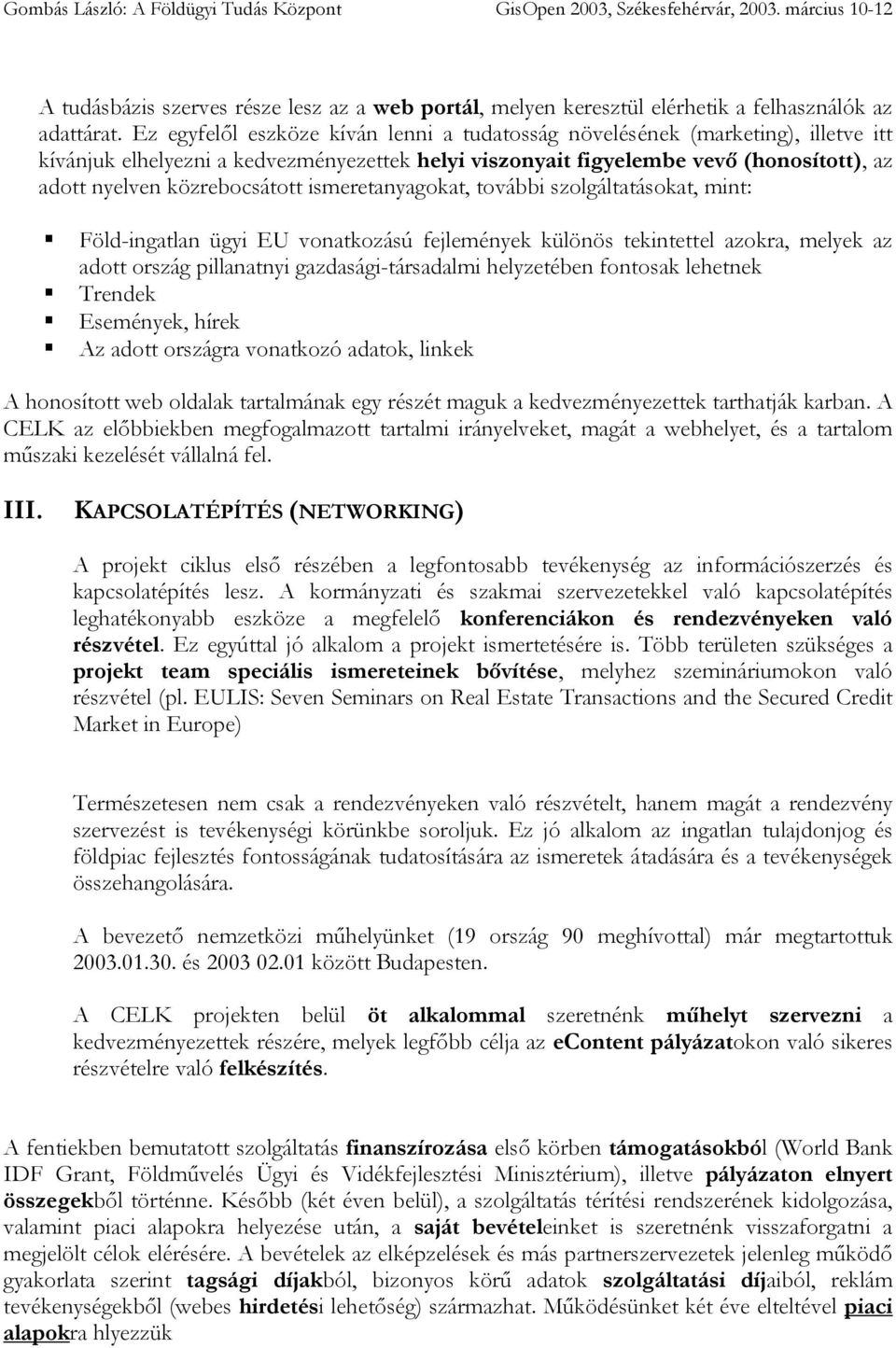 Gombás László: A Földügyi Tudás Központ GisOpen 2003, Székesfehérvár, 2003. március 10-12

A tudásbázis szerves része lesz az a web portál, melyen keresztül elérhetik a felhasználók az adattárat. Ez egyfelől eszköze kíván lenni a tudatosság növelésének (marketing), illetve itt kívánjuk elhelyezni a kedvezményezettek helyi viszonyait figyelembe vevő (honosított), az adott nyelven közrebocsátott ismeretanyagokat, további szolgáltatásokat, mint:

Föld-ingatlan ügyi EU vonatkozású fejlemények különös tekintettel azokra, melyek az adott ország pillanatnyi gazdasági-társadalmi helyzetében fontosak lehetnek
Trendek
Események, hírek
Az adott országra vonatkozó adatok, linkek

A honosított web oldalak tartalmának egy részét maguk a kedvezményezettek tarthatják karban. A CELK az előbbiekben megfogalmazott tartalmi irányelveket, magát a webhelyet, és a tartalom műszaki kezelését vállalná fel.

III. KAPCSOLATÉPÍTÉS (NETWORKING)

A projekt ciklus első részében a legfontosabb tevékenység az információszerzés és kapcsolatépítés lesz. A kormányzati és szakmai szervezetekkel való kapcsolatépítés leghatékonyabb eszköze a megfelelő konferenciákon és rendezvényeken való részvétel. Ez egyúttal jó alkalom a projekt ismertetésére is. Több területen szükséges a projekt team speciális ismereteinek bővítése, melyhez szemináriumokon való részvétel (pl. EULIS: Seven Seminars on Real Estate Transactions and the Secured Credit Market in Europe)

Természetesen nem csak a rendezvényeken való részvételt, hanem magát a rendezvény szervezést is tevékenységi körünkbe soroljuk. Ez jó alkalom az ingatlan tulajdonjog és földpiac fejlesztés fontosságának tudatosítására az ismeretek átadására és a tevékenységek összehangolására.

A bevezető nemzetközi műhelyünket (19 ország 90 meghívottal) már megtartottuk 2003.01.30. és 2003 02.01 között Budapesten.

A CELK projekten belül öt alkalommal szeretnénk műhelyt szervezni a kedvezményezettek részére, melyek legfőbb célja az econtent pályázatokon való sikeres részvételre való felkészítés.

A fentiekben bemutatott szolgáltatás finanszírozása első körben támogatásokból (World Bank IDF Grant, Földművelés Ügyi és Vidékfejlesztési Minisztérium), illetve pályázaton elnyert összegekből történne. Később (két éven belül), a szolgáltatás térítési rendszerének kidolgozása, valamint piaci alapokra helyezése után, a saját bevételeinket is szeretnénk visszaforgatni a megjelölt célok elérésére. A bevételek az elképzelések és más partnerszervezetek jelenleg működő gyakorlata szerint tagsági díjakból, bizonyos körű adatok szolgáltatási díjaiból, reklám tevékenységekből (webes hirdetési lehetőség) származhat. Működésünket két éve elteltével piaci alapokra hlyezzük